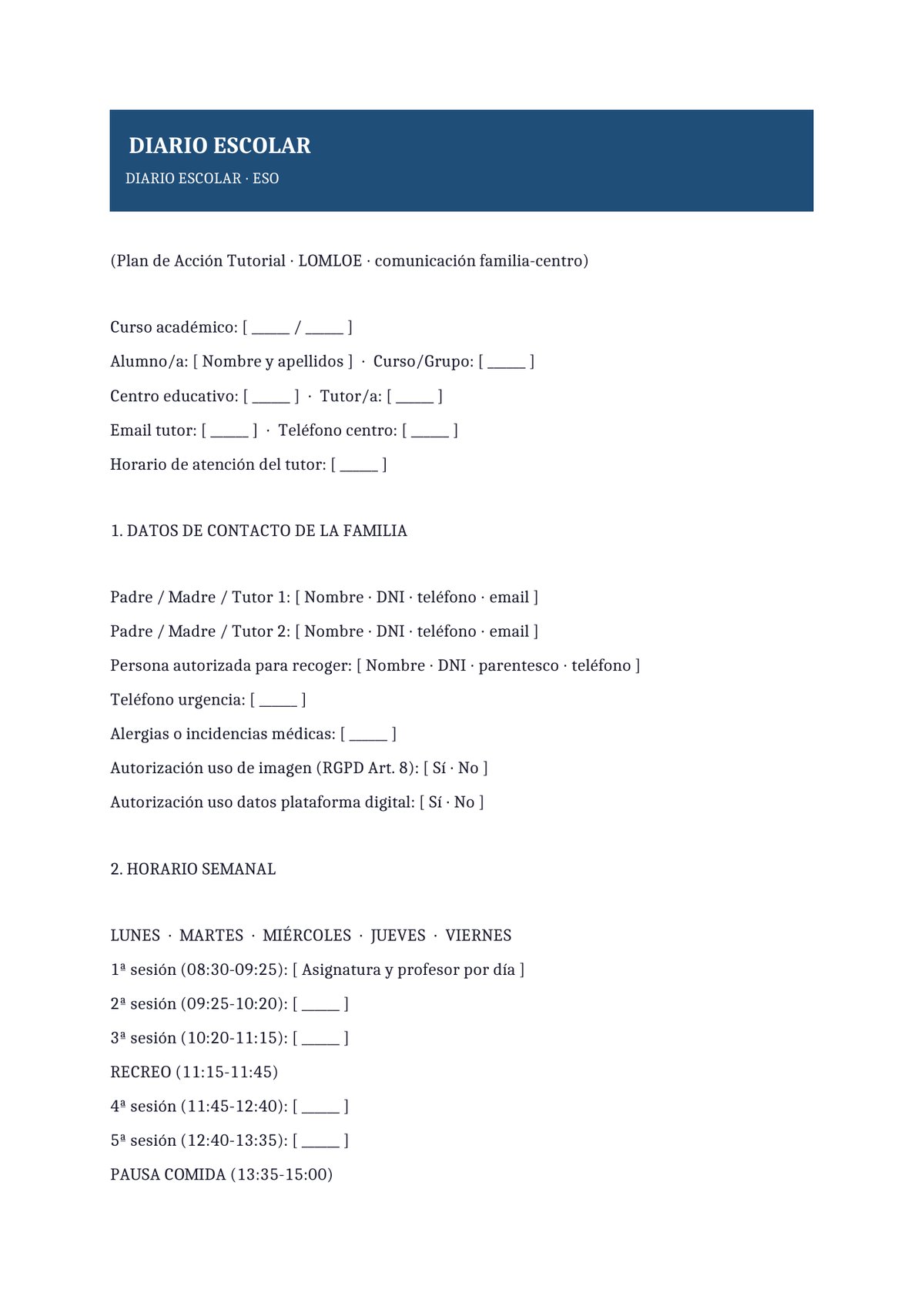 DIARIO ESCOLAR
DIARIO ESCOLAR · ESO

(Plan de Acción Tutorial · LOMLOE · comunicación familia-centro)

Curso académico: [ ____ / ____ ]

Alumno/a: [ Nombre y apellidos ] · Curso/Grupo: [ ____ ]

Centro educativo: [ ____ ] · Tutor/a: [ ____ ]

Email tutor: [ ____ ] · Teléfono centro: [ ____ ]

Horario de atención del tutor: [ ____ ]

1. DATOS DE CONTACTO DE LA FAMILIA

Padre / Madre / Tutor 1: [ Nombre · DNI · teléfono · email ]

Padre / Madre / Tutor 2: [ Nombre · DNI · teléfono · email ]

Persona autorizada para recoger: [ Nombre · DNI · parentesco · teléfono ]

Teléfono urgencia: [ ____ ]

Alergias o incidencias médicas: [ ____ ]

Autorización uso de imagen (RGPD Art. 8): [ Sí · No ]

Autorización uso datos plataforma digital: [ Sí · No ]

2. HORARIO SEMANAL

LUNES · MARTES · MIÉRCOLES · JUEVES · VIERNES

1ª sesión (08:30-09:25): [ Asignatura y profesor por día ]

2ª sesión (09:25-10:20): [ ____ ]

3ª sesión (10:20-11:15): [ ____ ]

RECREO (11:15-11:45)

4ª sesión (11:45-12:40): [ ____ ]

5ª sesión (12:40-13:35): [ ____ ]

PAUSA COMIDA (13:35-15:00)